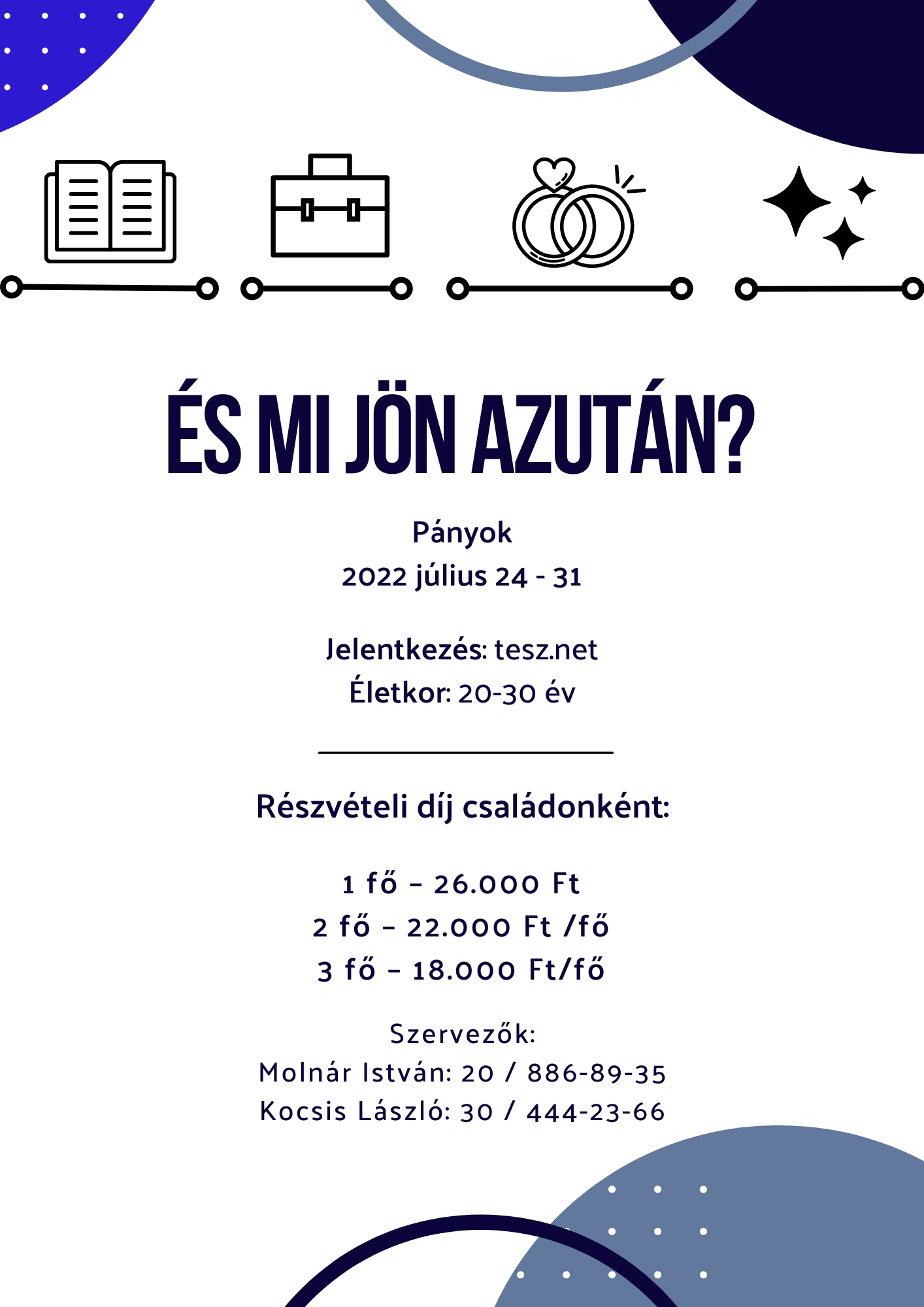 ÉS MI JÖN AZUTÁN?

Pányok
2022 július 24 - 31

Jelentkezés: tesz.net
Életkor: 20-30 év

Részvételi díj családonként:

1 fő – 26.000 Ft
2 fő – 22.000 Ft /fő
3 fő – 18.000 Ft/fő

Szervezők:
Molnár István: 20 / 886-89-35
Kocsis László: 30 / 444-23-66